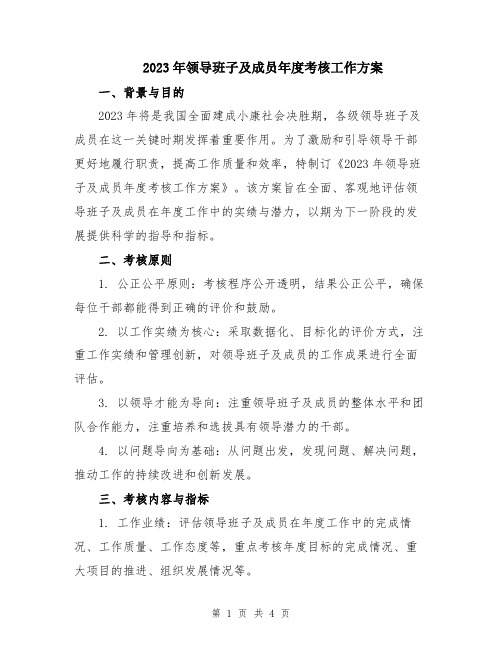 2023年领导班子及成员年度考核工作方案

一、背景与目的

2023年将是我国全面建成小康社会决胜期，各级领导班子及成员在这一关键时期发挥着重要作用。为了激励和引导领导干部更好地履行职责，提高工作质量和效率，特制订《2023年领导班子及成员年度考核工作方案》。该方案旨在全面、客观地评估领导班子及成员在年度工作中的实绩与潜力，以期为下一阶段的发展提供科学的指导和指标。

二、考核原则

1. 公正公平原则：考核程序公开透明，结果公正公平，确保每位干部都能得到正确的评价和鼓励。

2. 以工作实绩为核心：采取数据化、目标化的评价方式，注重工作实绩和管理创新，对领导班子及成员的工作成果进行全面评估。

3. 以领导才能为导向：注重领导班子及成员的整体水平和团队合作能力，注重培养和选拔具有领导潜力的干部。

4. 以问题导向为基础：从问题出发，发现问题、解决问题，推动工作的持续改进和创新发展。

三、考核内容与指标

1. 工作业绩：评估领导班子及成员在年度工作中的完成情况、工作质量、工作态度等，重点考核年度目标的完成情况、重大项目的推进、组织发展情况等。

第 1 页 共 4 页